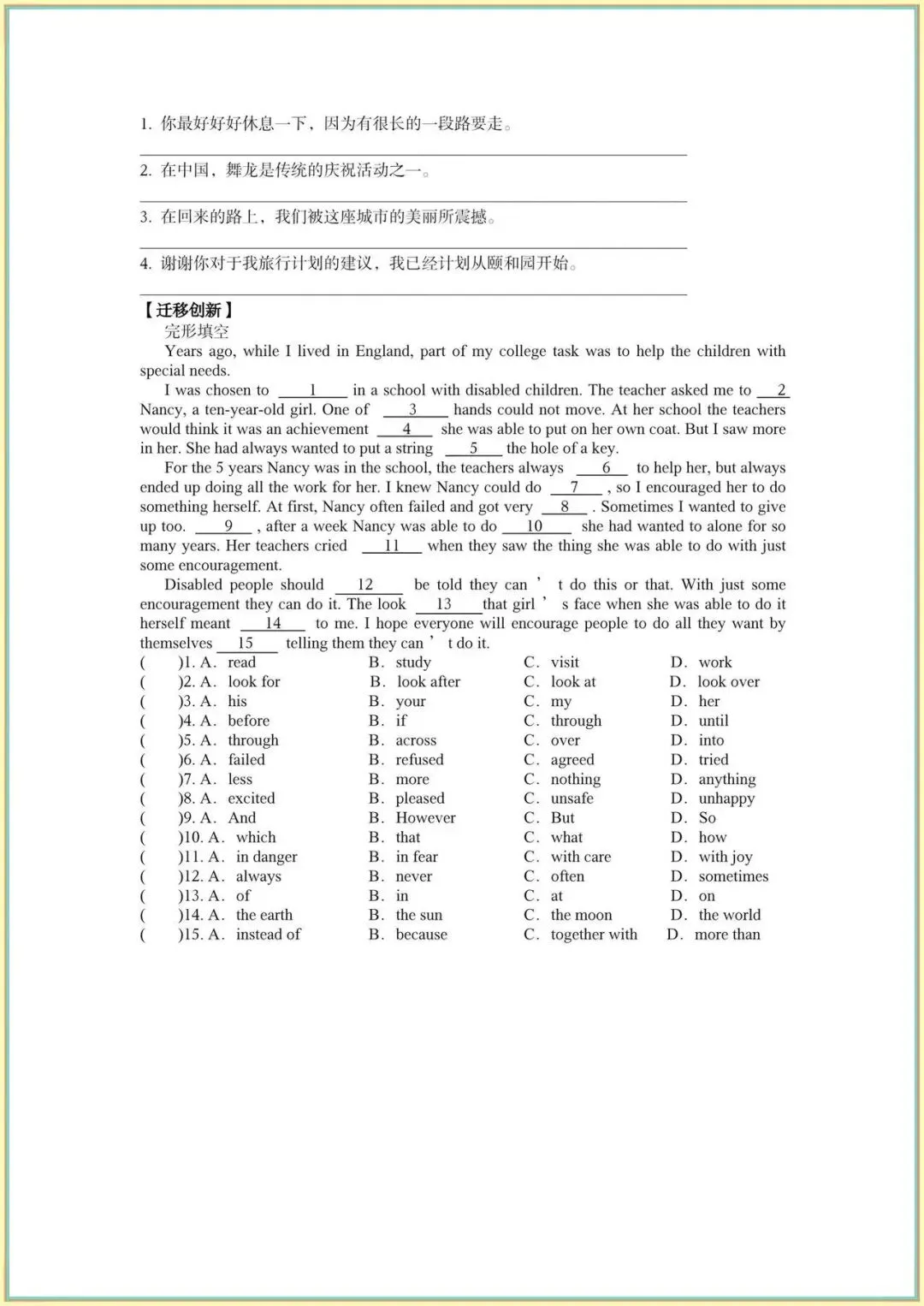 1. 你最好好好休息一下，因为有很长的一段路要走。

2. 在中国，舞龙是传统的庆祝活动之一。

3. 在回来的路上，我们被这座城市的美丽所震撼。

4. 谢谢你对于我旅行计划的建议，我已经计划从颐和园开始。

【迁移创新】
完形填空
Years ago, while I lived in England, part of my college task was to help the children with special needs.

I was chosen to ___1___ in a school with disabled children. The teacher asked me to ___2___ Nancy, a ten-year-old girl. One of ___3___ hands could not move. At her school the teachers would think it was an achievement ___4___ she was able to put on her own coat. But I saw more in her. She had always wanted to put a string ___5___ the hole of a key.

For the 5 years Nancy was in the school, the teachers always ___6___ to help her, but always ended up doing all the work for her. I knew Nancy could do ___7___, so I encouraged her to do something herself. At first, Nancy often failed and got very ___8___. Sometimes I wanted to give up too. ___9___, after a week Nancy was able to do ___10___ she had wanted to alone for so many years. Her teachers cried ___11___ when they saw the thing she was able to do with just some encouragement.

Disabled people should ___12___ be told they can ' t do this or that. With just some encouragement they can do it. The look ___13___ that girl ' s face when she was able to do it herself meant ___14___ to me. I hope everyone will encourage people to do all they want by themselves ___15___ telling them they can ' t do it.

( )1. A. read B. study C. visit D. work
( )2. A. look for B. look after C. look at D. look over
( )3. A. his B. your C. my D. her
( )4. A. before B. if C. through D. until
( )5. A. through B. across C. over D. into
( )6. A. failed B. refused C. agreed D. tried
( )7. A. less B. more C. nothing D. anything
( )8. A. excited B. pleased C. unsafe D. unhappy
( )9. A. And B. However C. But D. So
( )10. A. which B. that C. what D. how
( )11. A. in danger B. in fear C. with care D. with joy
( )12. A. always B. never C. often D. sometimes
( )13. A. of B. in C. at D. on
( )14. A. the earth B. the sun C. the moon D. the world
( )15. A. instead of B. because C. together with D. more than